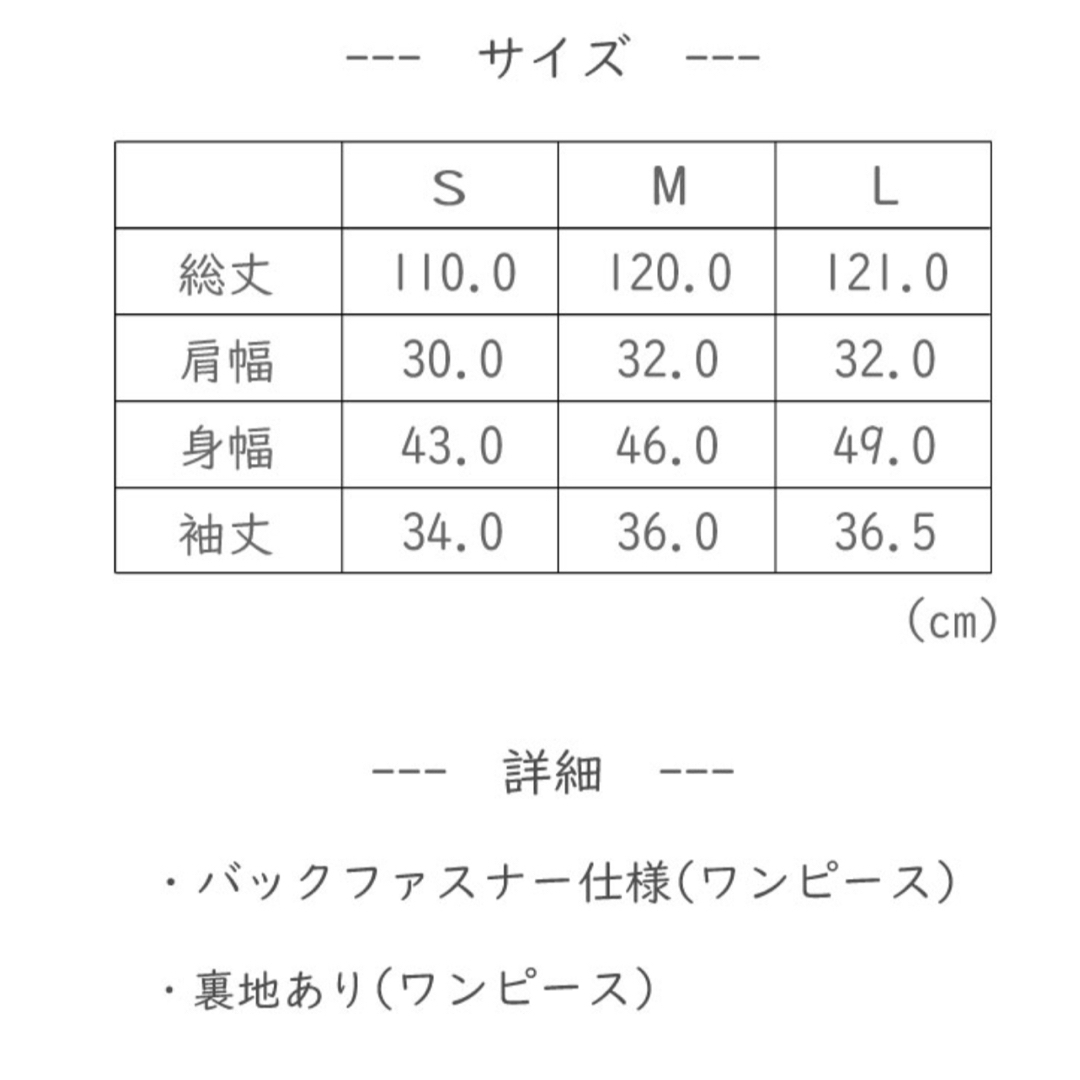 --- サイズ ---

| | S | M | L |
|---|---|---|---|
| 総丈 | 110.0 | 120.0 | 121.0 |
| 肩幅 | 30.0 | 32.0 | 32.0 |
| 身幅 | 43.0 | 46.0 | 49.0 |
| 袖丈 | 34.0 | 36.0 | 36.5 |

(cm)

--- 詳細 ---

・バックファスナー仕様(ワンピース)

・裏地あり(ワンピース)